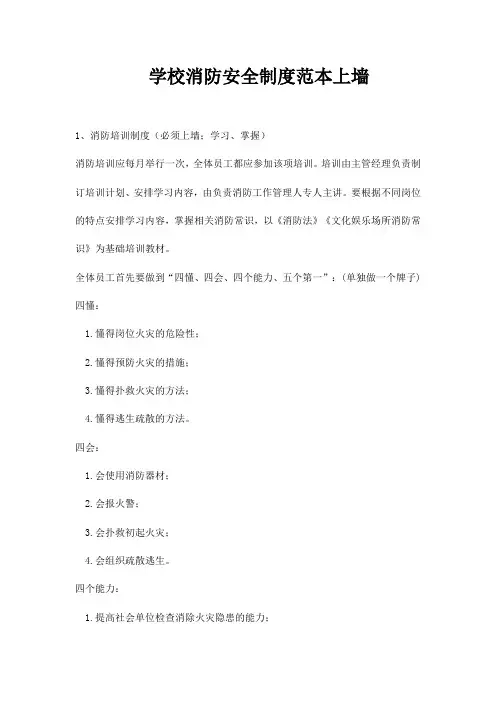 学校消防安全制度范本上墙

1、消防培训制度（必须上墙：学习、掌握）

消防培训应每月举行一次，全体员工都应参加该项培训。培训由主管经理负责制订培训计划、安排学习内容，由负责消防工作管理人专人主讲。要根据不同岗位的特点安排学习内容，掌握相关消防常识，以《消防法》《文化娱乐场所消防常识》为基础培训教材。

全体员工首先要做到“四懂、四会、四个能力、五个第一”：（单独做一个牌子）

四懂：

1. 懂得岗位火灾的危险性；

2. 懂得预防火灾的措施；

3. 懂得扑救火灾的方法；

4. 懂得逃生疏散的方法。

四会：

1. 会使用消防器材；

2. 会报火警；

3. 会扑救初起火灾；

4. 会组织疏散逃生。

四个能力：

1. 提高社会单位检查消除火灾隐患的能力；